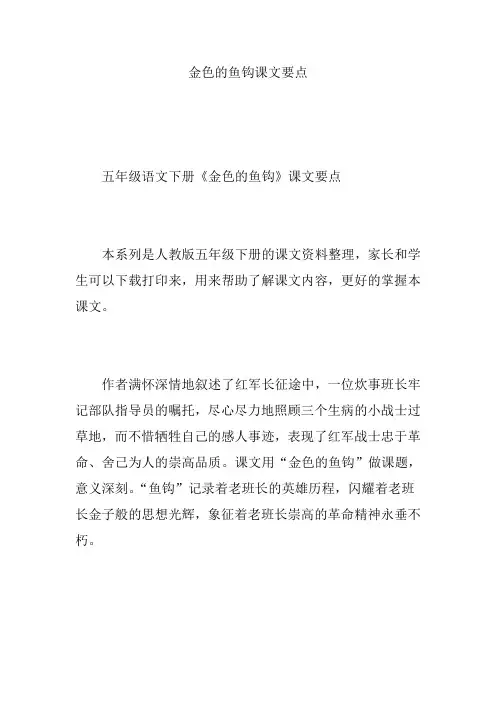 金色的鱼钩课文要点

五年级语文下册《金色的鱼钩》课文要点

本系列是人教版五年级下册的课文资料整理，家长和学生可以下载打印来，用来帮助了解课文内容，更好的掌握本课文。

作者满怀深情地叙述了红军长征途中，一位炊事班长牢记部队指导员的嘱托，尽心尽力地照顾三个生病的小战士过草地，而不惜牺牲自己的感人事迹，表现了红军战士忠于革命、舍己为人的崇高品质。课文用“金色的鱼钩”做课题，意义深刻。“鱼钩”记录着老班长的英雄历程，闪耀着老班长金子般的思想光辉，象征着老班长崇高的革命精神永垂不朽。